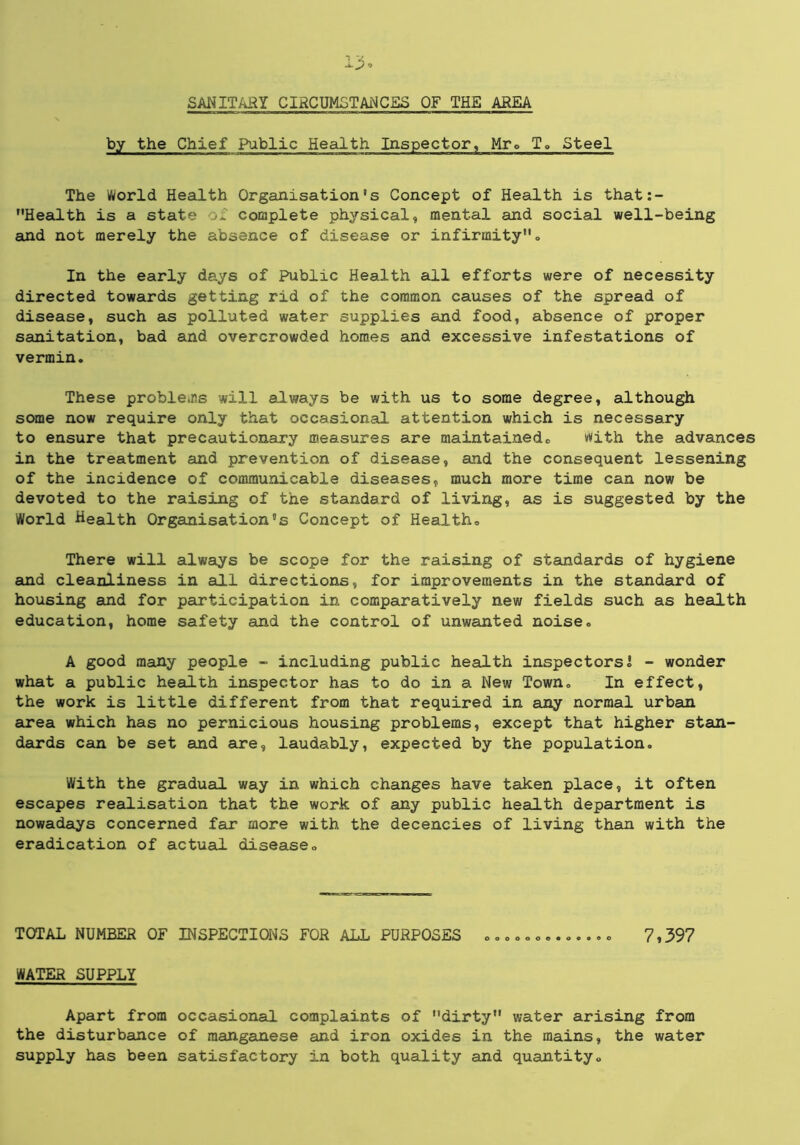 13.

SANITARY CIRCUMSTANCES OF THE AREA

by the Chief Public Health Inspector, Mr. T. Steel

The World Health Organisation's Concept of Health is that:- "Health is a state of complete physical, mental and social well-being and not merely the absence of disease or infirmity".

In the early days of Public Health all efforts were of necessity directed towards getting rid of the common causes of the spread of disease, such as polluted water supplies and food, absence of proper sanitation, bad and overcrowded homes and excessive infestations of vermin.

These problems will always be with us to some degree, although some now require only that occasional attention which is necessary to ensure that precautionary measures are maintained. With the advances in the treatment and prevention of disease, and the consequent lessening of the incidence of communicable diseases, much more time can now be devoted to the raising of the standard of living, as is suggested by the World Health Organisation's Concept of Health.

There will always be scope for the raising of standards of hygiene and cleanliness in all directions, for improvements in the standard of housing and for participation in comparatively new fields such as health education, home safety and the control of unwanted noise.

A good many people - including public health inspectors! - wonder what a public health inspector has to do in a New Town. In effect, the work is little different from that required in any normal urban area which has no pernicious housing problems, except that higher standards can be set and are, laudably, expected by the population.

With the gradual way in which changes have taken place, it often escapes realisation that the work of any public health department is nowadays concerned far more with the decencies of living than with the eradication of actual disease.

TOTAL NUMBER OF INSPECTIONS FOR ALL PURPOSES 7,397

WATER SUPPLY

Apart from occasional complaints of "dirty" water arising from the disturbance of manganese and iron oxides in the mains, the water supply has been satisfactory in both quality and quantity.